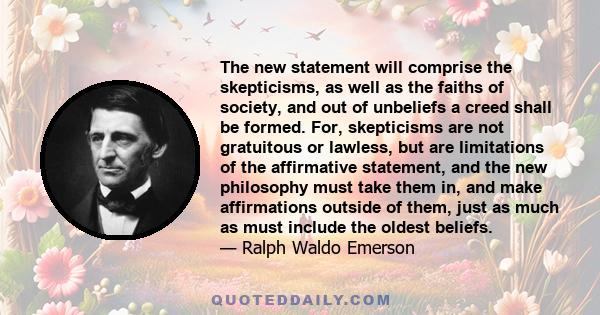 The new statement will comprise the skepticisms, as well as the faiths of society, and out of unbeliefs a creed shall be formed. For, skepticisms are not gratuitous or lawless, but are limitations of the affirmative statement, and the new philosophy must take them in, and make affirmations outside of them, just as much as must include the oldest beliefs.
— Ralph Waldo Emerson

QUOTEDDAILY.COM